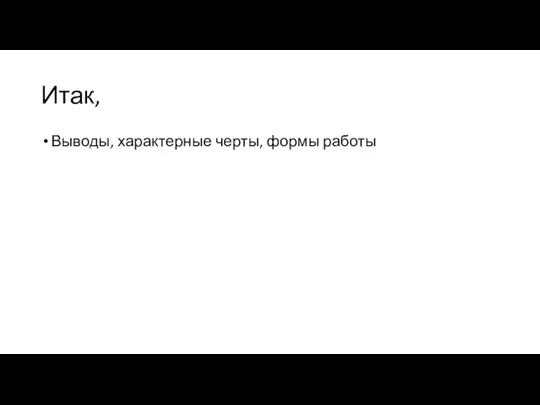 Итак,

• Выводы, характерные черты, формы работы